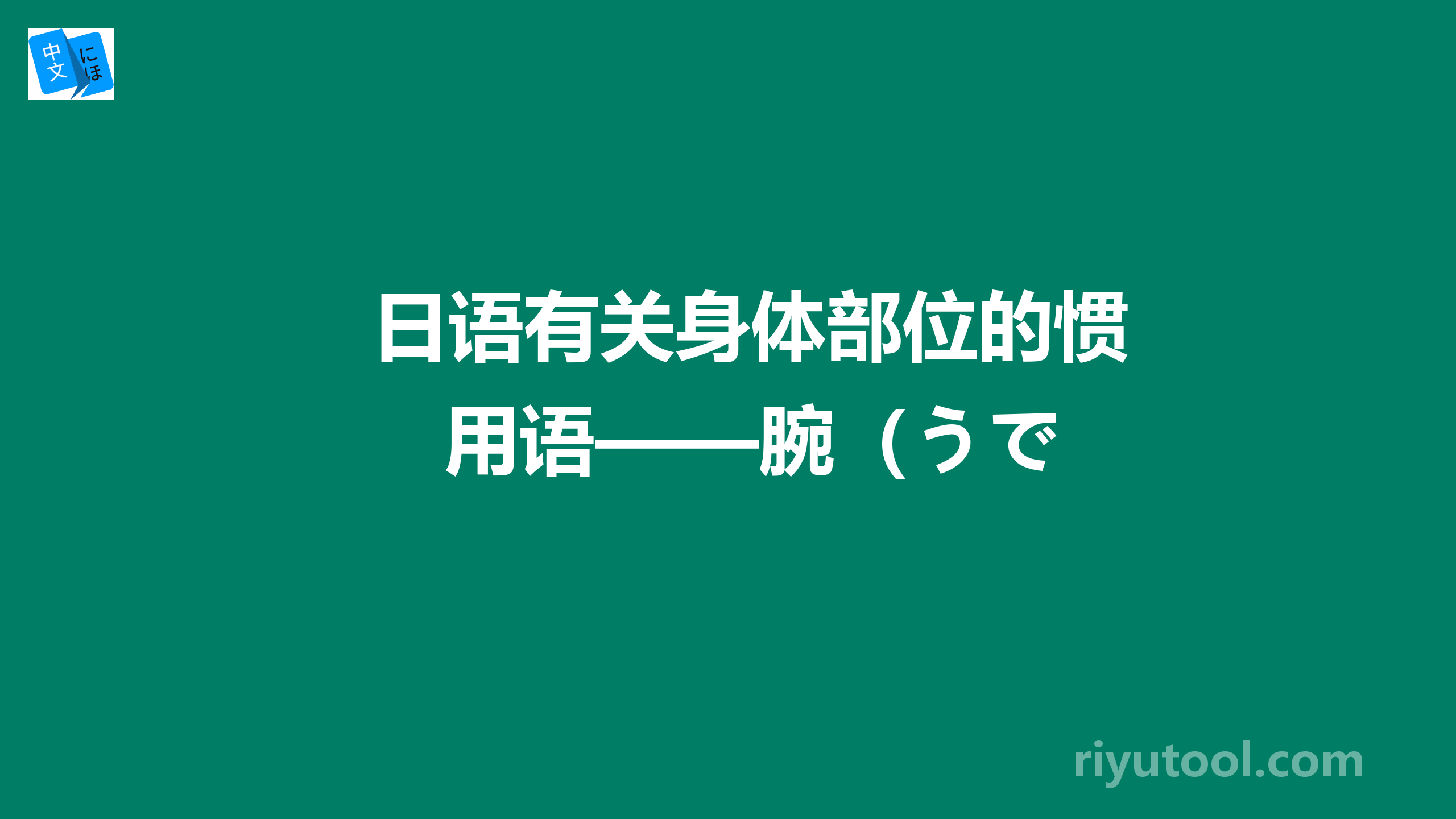 中文 にほ

日语有关身体部位的惯用语——腕（うで

riyutool.com